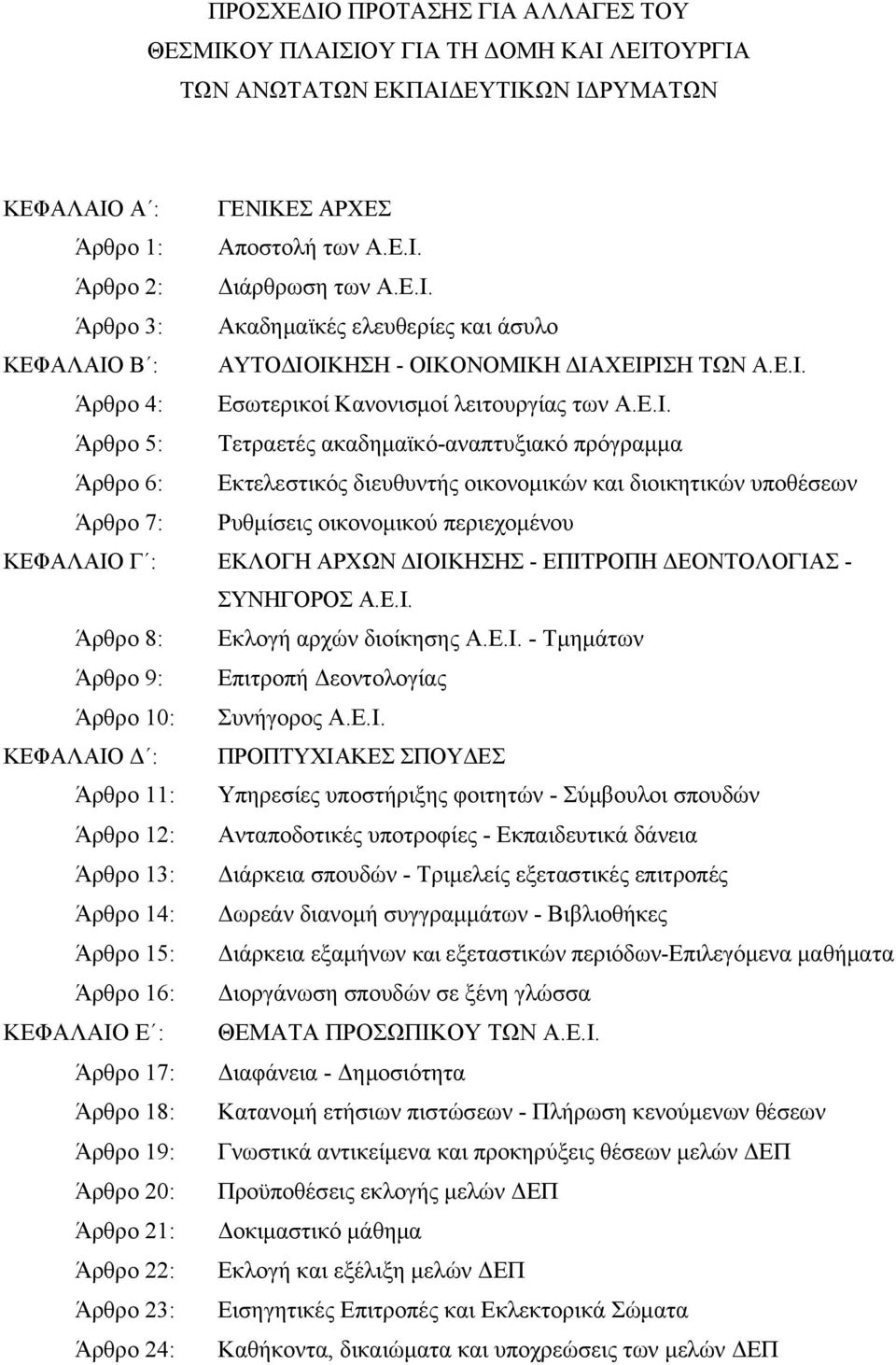 ΠΡΟΣΧΕΔΙΟ ΠΡΟΤΑΣΗΣ ΓΙΑ ΑΛΛΑΓΕΣ ΤΟΥ ΘΕΣΜΙΚΟΥ ΠΛΑΙΣΙΟΥ ΓΙΑ ΤΗ ΔΟΜΗ ΚΑΙ ΛΕΙΤΟΥΡΓΙΑ ΤΩΝ ΑΝΩΤΑΤΩΝ ΕΚΠΑΙΔΕΥΤΙΚΩΝ ΙΔΡΥΜΑΤΩΝ

ΚΕΦΑΛΑΙΟ Α΄: ΓΕΝΙΚΕΣ ΑΡΧΕΣ
Άρθρο 1: Αποστολή των Α.Ε.Ι.
Άρθρο 2: Διάρθρωση των Α.Ε.Ι.
Άρθρο 3: Ακαδημαϊκές ελευθερίες και άσυλο
ΚΕΦΑΛΑΙΟ Β΄: ΑΥΤΟΔΙΟΙΚΗΣΗ - ΟΙΚΟΝΟΜΙΚΗ ΔΙΑΧΕΙΡΙΣΗ ΤΩΝ Α.Ε.Ι.
Άρθρο 4: Εσωτερικοί Κανονισμοί λειτουργίας των Α.Ε.Ι.
Άρθρο 5: Τετραετές ακαδημαϊκό-αναπτυξιακό πρόγραμμα
Άρθρο 6: Εκτελεστικός διευθυντής οικονομικών και διοικητικών υποθέσεων
Άρθρο 7: Ρυθμίσεις οικονομικού περιεχομένου
ΚΕΦΑΛΑΙΟ Γ΄: ΕΚΛΟΓΗ ΑΡΧΩΝ ΔΙΟΙΚΗΣΗΣ - ΕΠΙΤΡΟΠΗ ΔΕΟΝΤΟΛΟΓΙΑΣ - ΣΥΝΗΓΟΡΟΣ Α.Ε.Ι.
Άρθρο 8: Εκλογή αρχών διοίκησης Α.Ε.Ι. - Τμημάτων
Άρθρο 9: Επιτροπή Δεοντολογίας
Άρθρο 10: Συνήγορος Α.Ε.Ι.
ΚΕΦΑΛΑΙΟ Δ΄: ΠΡΟΠΤΥΧΙΑΚΕΣ ΣΠΟΥΔΕΣ
Άρθρο 11: Υπηρεσίες υποστήριξης φοιτητών - Σύμβουλοι σπουδών
Άρθρο 12: Ανταποδοτικές υποτροφίες - Εκπαιδευτικά δάνεια
Άρθρο 13: Διάρκεια σπουδών - Τριμελείς εξεταστικές επιτροπές
Άρθρο 14: Δωρεάν διανομή συγγραμμάτων - Βιβλιοθήκες
Άρθρο 15: Διάρκεια εξαμήνων και εξεταστικών περιόδων-Επιλεγόμενα μαθήματα
Άρθρο 16: Διοργάνωση σπουδών σε ξένη γλώσσα
ΚΕΦΑΛΑΙΟ Ε΄: ΘΕΜΑΤΑ ΠΡΟΣΩΠΙΚΟΥ ΤΩΝ Α.Ε.Ι.
Άρθρο 17: Διαφάνεια - Δημοσιότητα
Άρθρο 18: Κατανομή ετήσιων πιστώσεων - Πλήρωση κενούμενων θέσεων
Άρθρο 19: Γνωστικά αντικείμενα και προκηρύξεις θέσεων μελών ΔΕΠ
Άρθρο 20: Προϋποθέσεις εκλογής μελών ΔΕΠ
Άρθρο 21: Δοκιμαστικό μάθημα
Άρθρο 22: Εκλογή και εξέλιξη μελών ΔΕΠ
Άρθρο 23: Εισηγητικές Επιτροπές και Εκλεκτορικά Σώματα
Άρθρο 24: Καθήκοντα, δικαιώματα και υποχρεώσεις των μελών ΔΕΠ